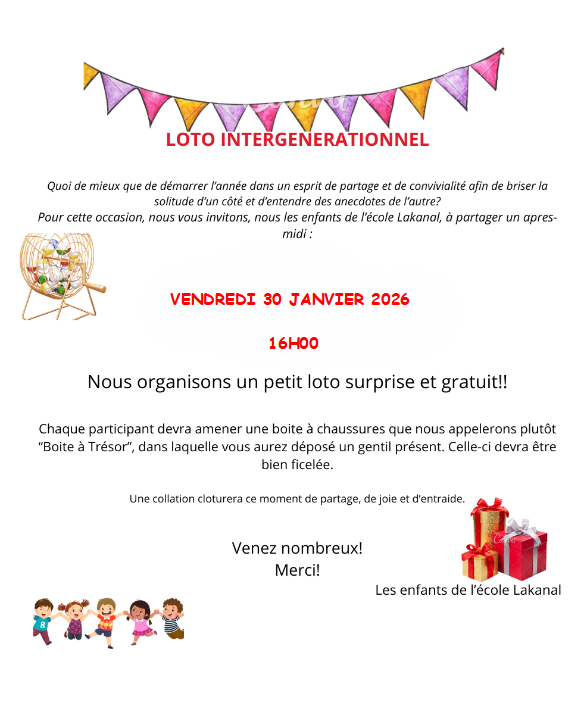 LOTO INTERGENERATIONNEL

Quoi de mieux que de démarrer l'année dans un esprit de partage et de convivialité afin de briser la solitude d'un côté et d'entendre des anecdotes de l'autre?
Pour cette occasion, nous vous invitons, nous les enfants de l'école Lakanal, à partager un apres-midi :

VENDREDI 30 JANVIER 2026

16H00

Nous organisons un petit loto surprise et gratuit!!

Chaque participant devra amener une boite à chaussures que nous appelerons plutôt "Boite à Trésor", dans laquelle vous aurez déposé un gentil présent. Celle-ci devra être bien ficelée.

Une collation cloturera ce moment de partage, de joie et d'entraide.

Venez nombreux!
Merci!

Les enfants de l'école Lakanal